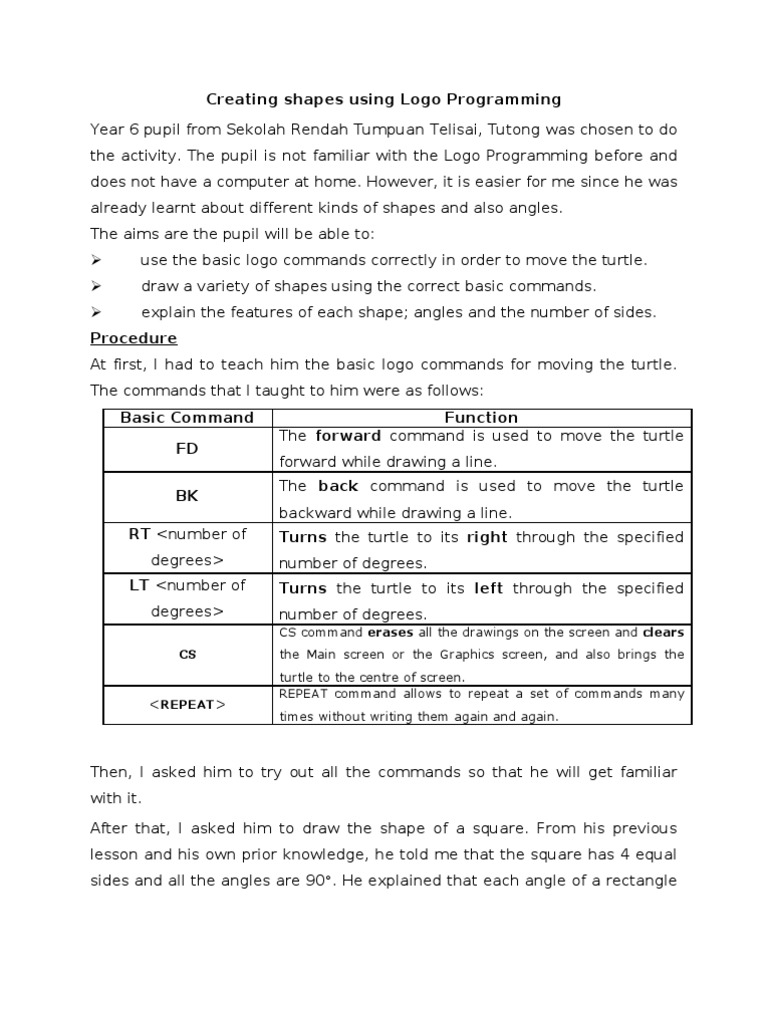 Creating shapes using Logo Programming

Year 6 pupil from Sekolah Rendah Tumpuan Telisai, Tutong was chosen to do the activity. The pupil is not familiar with the Logo Programming before and does not have a computer at home. However, it is easier for me since he was already learnt about different kinds of shapes and also angles.

The aims are the pupil will be able to:

➢ use the basic logo commands correctly in order to move the turtle.

➢ draw a variety of shapes using the correct basic commands.

➢ explain the features of each shape; angles and the number of sides.

Procedure

At first, I had to teach him the basic logo commands for moving the turtle. The commands that I taught to him were as follows:

| Basic Command | Function |
|---|---|
| FD | The forward command is used to move the turtle forward while drawing a line. |
| BK | The back command is used to move the turtle backward while drawing a line. |
| RT <number of degrees> | Turns the turtle to its right through the specified number of degrees. |
| LT <number of degrees> | Turns the turtle to its left through the specified number of degrees. |
| CS | CS command erases all the drawings on the screen and clears the Main screen or the Graphics screen, and also brings the turtle to the centre of screen. |
| <REPEAT> | REPEAT command allows to repeat a set of commands many times without writing them again and again. |

Then, I asked him to try out all the commands so that he will get familiar with it.

After that, I asked him to draw the shape of a square. From his previous lesson and his own prior knowledge, he told me that the square has 4 equal sides and all the angles are 90°. He explained that each angle of a rectangle